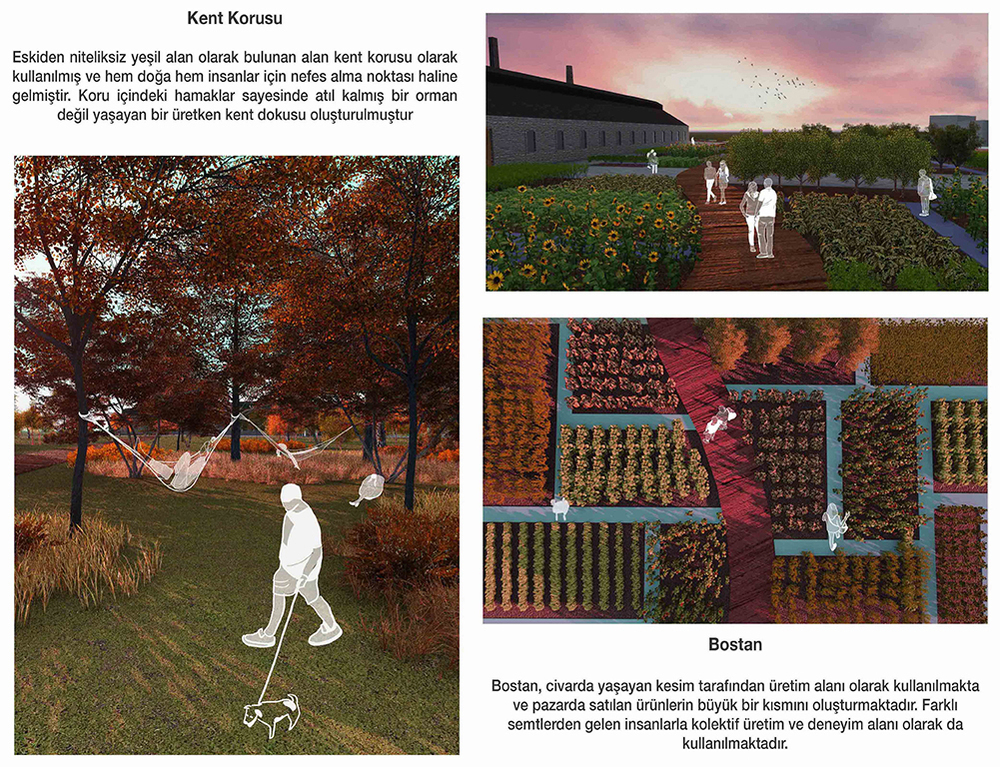 Kent Korusu

Eskiden niteliksiz yeşil alan olarak bulunan alan kent korusu olarak kullanılmış ve hem doğa hem insanlar için nefes alma noktası haline gelmiştir. Koru içindeki hamaklar sayesinde atıl kalmış bir orman değil yaşayan bir üretken kent dokusu oluşturulmuştur

Bostan

Bostan, civarda yaşayan kesim tarafından üretim alanı olarak kullanılmakta ve pazarda satılan ürünlerin büyük bir kısmını oluşturmaktadır. Farklı semtlerden gelen insanlarla kolektif üretim ve deneyim alanı olarak da kullanılmaktadır.